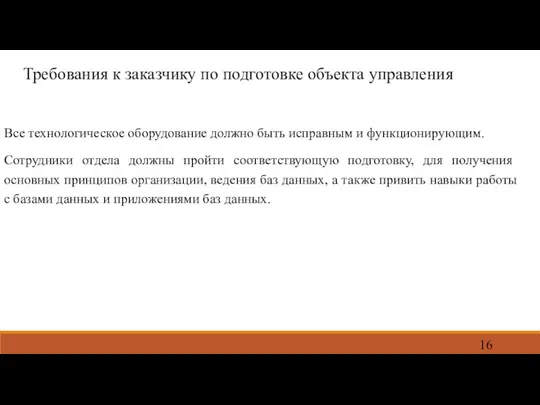 Требования к заказчику по подготовке объекта управления

Все технологическое оборудование должно быть исправным и функционирующим.

Сотрудники отдела должны пройти соответствующую подготовку, для получения основных принципов организации, ведения баз данных, а также привить навыки работы с базами данных и приложениями баз данных.

16